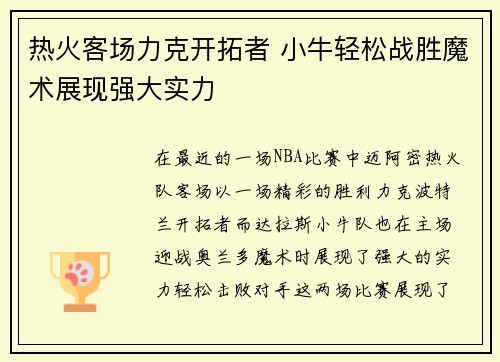 热火客场力克开拓者 小牛轻松战胜魔术展现强大实力

在最近的一场NBA比赛中迈阿密热火队客场以一场精彩的胜利力克波特兰开拓者而达拉斯小牛队也在主场迎战奥兰多魔术时展现了强大的实力轻松击败对手这两场比赛展现了